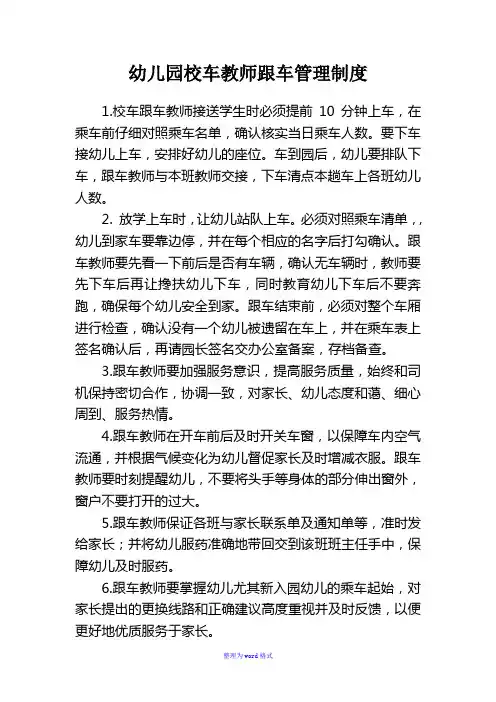 幼儿园校车教师跟车管理制度

1.校车跟车教师接送学生时必须提前 10 分钟上车，在乘车前仔细对照乘车名单，确认核实当日乘车人数。要下车接幼儿上车，安排好幼儿的座位。车到园后，幼儿要排队下车，跟车教师与本班教师交接，下车清点本趟车上各班幼儿人数。

2. 放学上车时，让幼儿站队上车。必须对照乘车清单，，幼儿到家车要靠边停，并在每个相应的名字后打勾确认。跟车教师要先看一下前后是否有车辆，确认无车辆时，教师要先下车后再让搀扶幼儿下车，同时教育幼儿下车后不要奔跑，确保每个幼儿安全到家。跟车结束前，必须对整个车厢进行检查，确认没有一个幼儿被遗留在车上，并在乘车表上签名确认后，再请园长签名交办公室备案，存档备查。

3.跟车教师要加强服务意识，提高服务质量，始终和司机保持密切合作，协调一致，对家长、幼儿态度和蔼、细心周到、服务热情。

4.跟车教师在开车前后及时开关车窗，以保障车内空气流通，并根据气候变化为幼儿督促家长及时增减衣服。跟车教师要时刻提醒幼儿，不要将头手等身体的部分伸出窗外，窗户不要打开的过大。

5.跟车教师保证各班与家长联系单及通知单等，准时发给家长；并将幼儿服药准确地带回交到该班班主任手中，保障幼儿及时服药。

6.跟车教师要掌握幼儿尤其新入园幼儿的乘车起始，对家长提出的更换线路和正确建议高度重视并及时反馈，以便更好地优质服务于家长。

整理为word格式